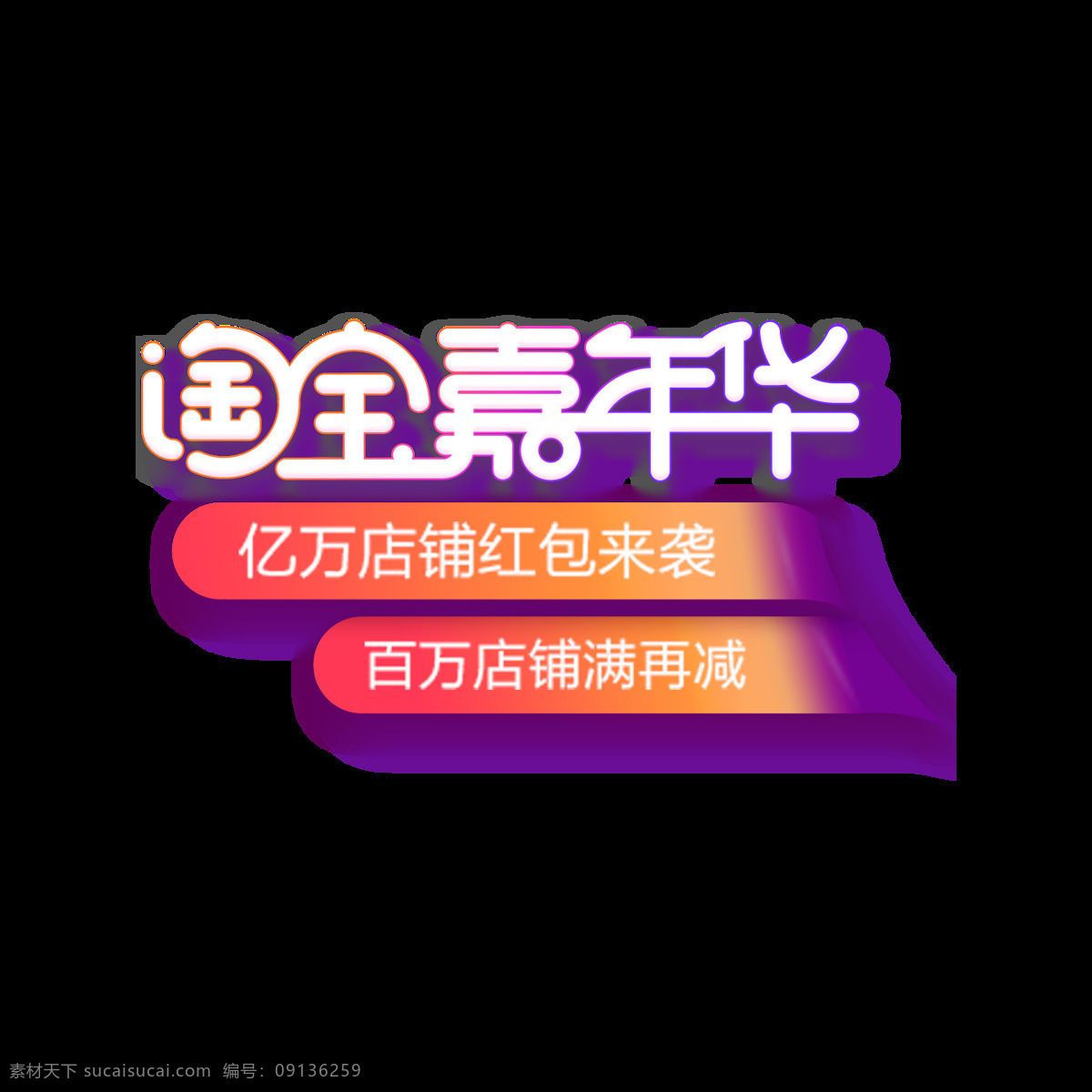 淘宝嘉年华

亿万店铺红包来袭

百万店铺满再减

素材天下 sucaisucai.com 编号：09136259